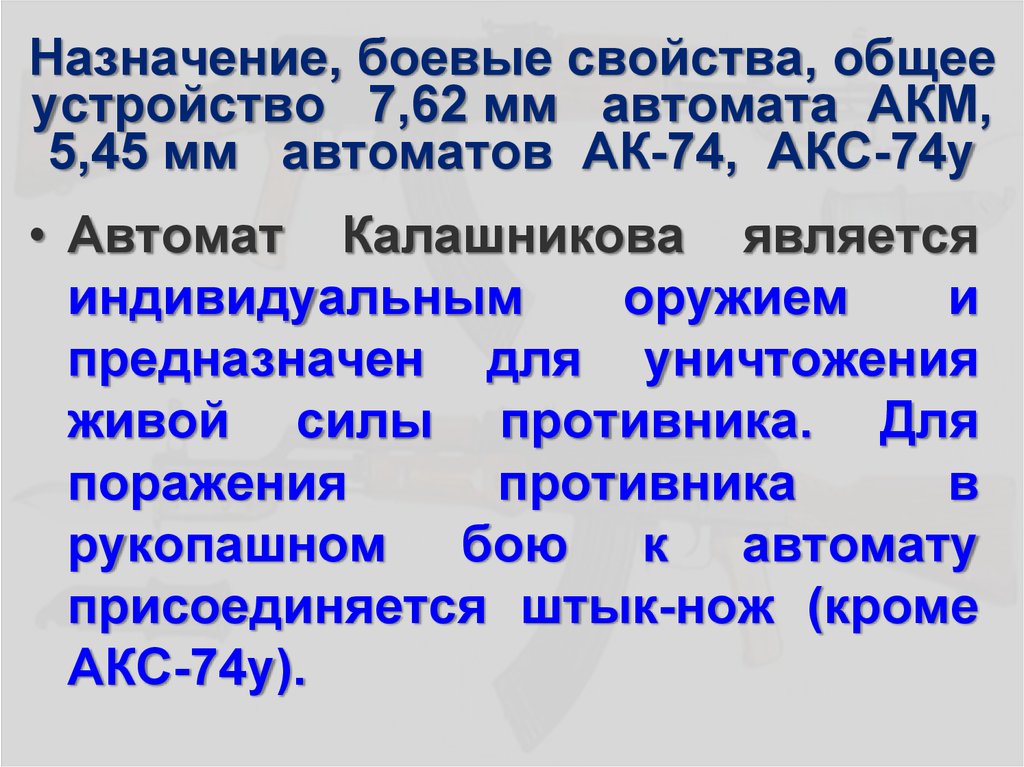 Назначение, боевые свойства, общее устройство 7,62 мм автомата АКМ, 5,45 мм автоматов АК-74, АКС-74у

• Автомат Калашникова является индивидуальным оружием и предназначен для уничтожения живой силы противника. Для поражения противника в рукопашном бою к автомату присоединяется штык-нож (кроме АКС-74у).